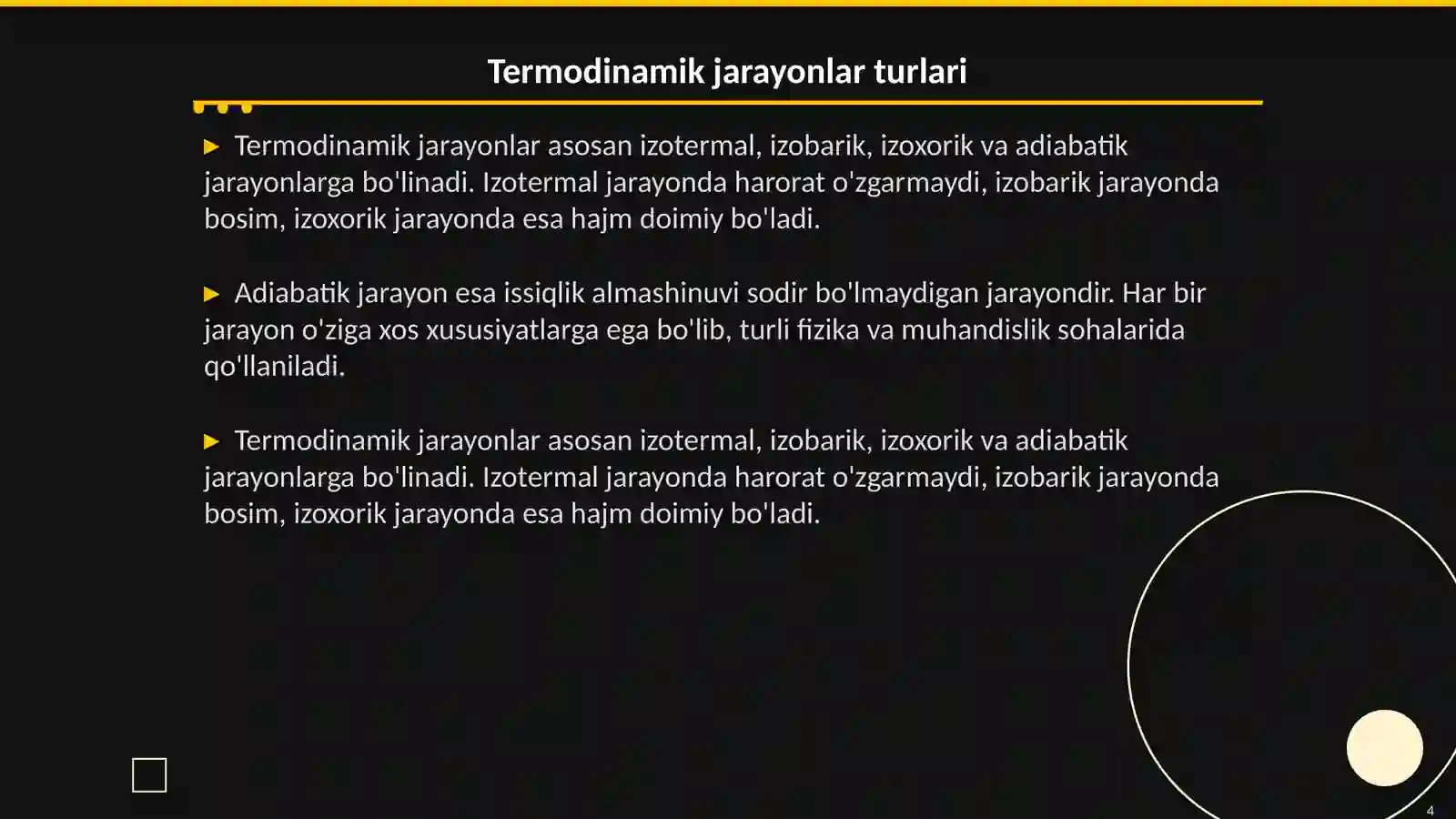 Termodinamik jarayonlar turlari

▶ Termodinamik jarayonlar asosan izotermal, izobarik, izoxorik va adiabatik jarayonlarga bo'linadi. Izotermal jarayonda harorat o'zgarmaydi, izobarik jarayonda bosim, izoxorik jarayonda esa hajm doimiy bo'ladi.

▶ Adiabatik jarayon esa issiqlik almashinuvi sodir bo'lmaydigan jarayondir. Har bir jarayon o'ziga xos xususiyatlarga ega bo'lib, turli fizika va muhandislik sohalarida qo'llaniladi.

▶ Termodinamik jarayonlar asosan izotermal, izobarik, izoxorik va adiabatik jarayonlarga bo'linadi. Izotermal jarayonda harorat o'zgarmaydi, izobarik jarayonda bosim, izoxorik jarayonda esa hajm doimiy bo'ladi.

4